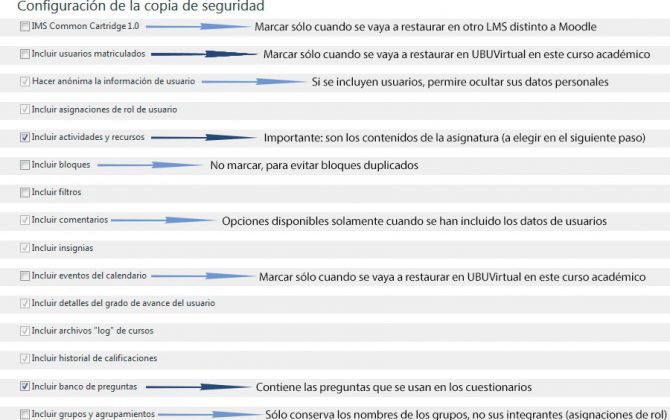 Configuración de la copia de seguridad

IMS Common Cartridge 1.0 Marcar sólo cuando se vaya a restaurar en otro LMS distinto a Moodle

Incluir usuarios matriculados Marcar sólo cuando se vaya a restaurar en UBUVirtual en este curso académico

Hacer anónima la información de usuario Si se incluyen usuarios, permire ocultar sus datos personales

Incluir asignaciones de rol de usuario

Incluir actividades y recursos Importante: son los contenidos de la asignatura (a elegir en el siguiente paso)

Incluir bloques No marcar, para evitar bloques duplicados

Incluir filtros

Incluir comentarios Opciones disponibles solamente cuando se han incluido los datos de usuarios

Incluir insignias

Incluir eventos del calendario Marcar sólo cuando se vaya a restaurar en UBUVirtual en este curso académico

Incluir detalles del grado de avance del usuario

Incluir archivos "log" de cursos

Incluir historial de calificaciones

Incluir banco de preguntas Contiene las preguntas que se usan en los cuestionarios

Incluir grupos y agrupamientos Sólo conserva los nombres de los grupos, no sus integrantes (asignaciones de rol)